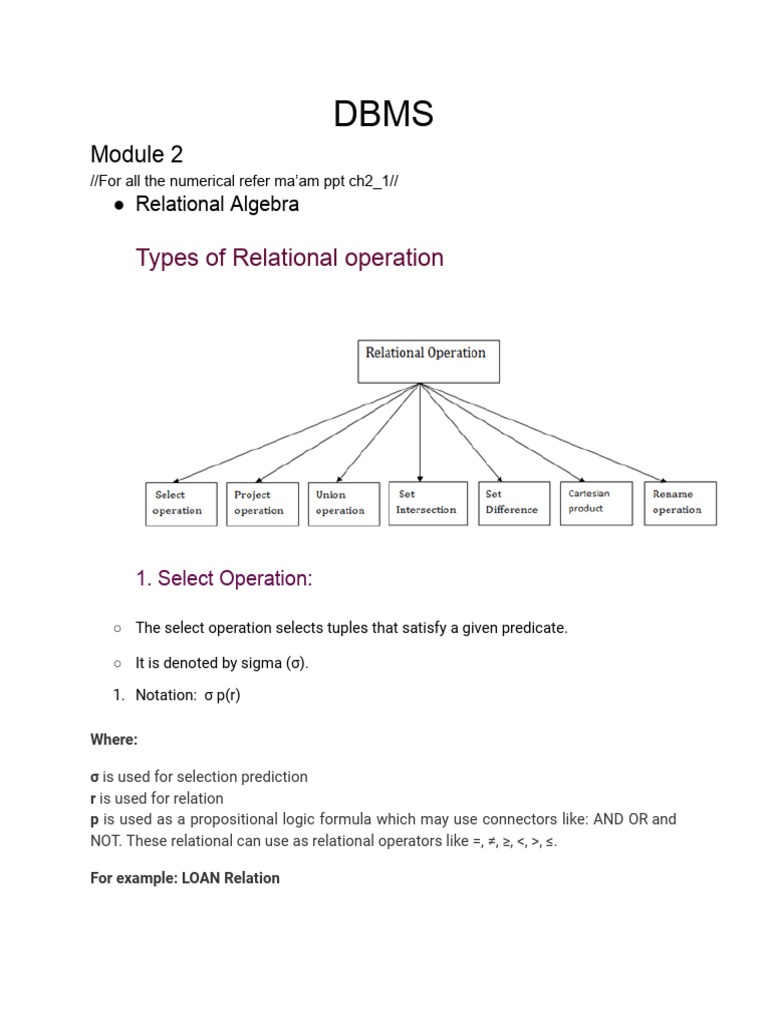 DBMS

Module 2

//For all the numerical refer ma'am ppt ch2_1//

● Relational Algebra

Types of Relational operation

Relational Operation

Select operation

Project operation

Union operation

Set Intersection

Set Difference

Cartesian product

Rename operation

1. Select Operation:

○ The select operation selects tuples that satisfy a given predicate.

○ It is denoted by sigma (σ).

1. Notation: σ p(r)

Where:

σ is used for selection prediction
r is used for relation
p is used as a propositional logic formula which may use connectors like: AND OR and NOT. These relational can use as relational operators like =, ≠, ≥, <, >, ≤.

For example: LOAN Relation